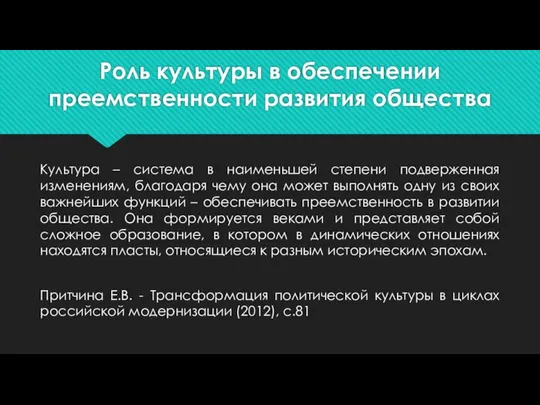 Роль культуры в обеспечении преемственности развития общества

Культура – система в наименьшей степени подверженная изменениям, благодаря чему она может выполнять одну из своих важнейших функций – обеспечивать преемственность в развитии общества. Она формируется веками и представляет собой сложное образование, в котором в динамических отношениях находятся пласты, относящиеся к разным историческим эпохам.

Притчина Е.В. - Трансформация политической культуры в циклах российской модернизации (2012), с.81